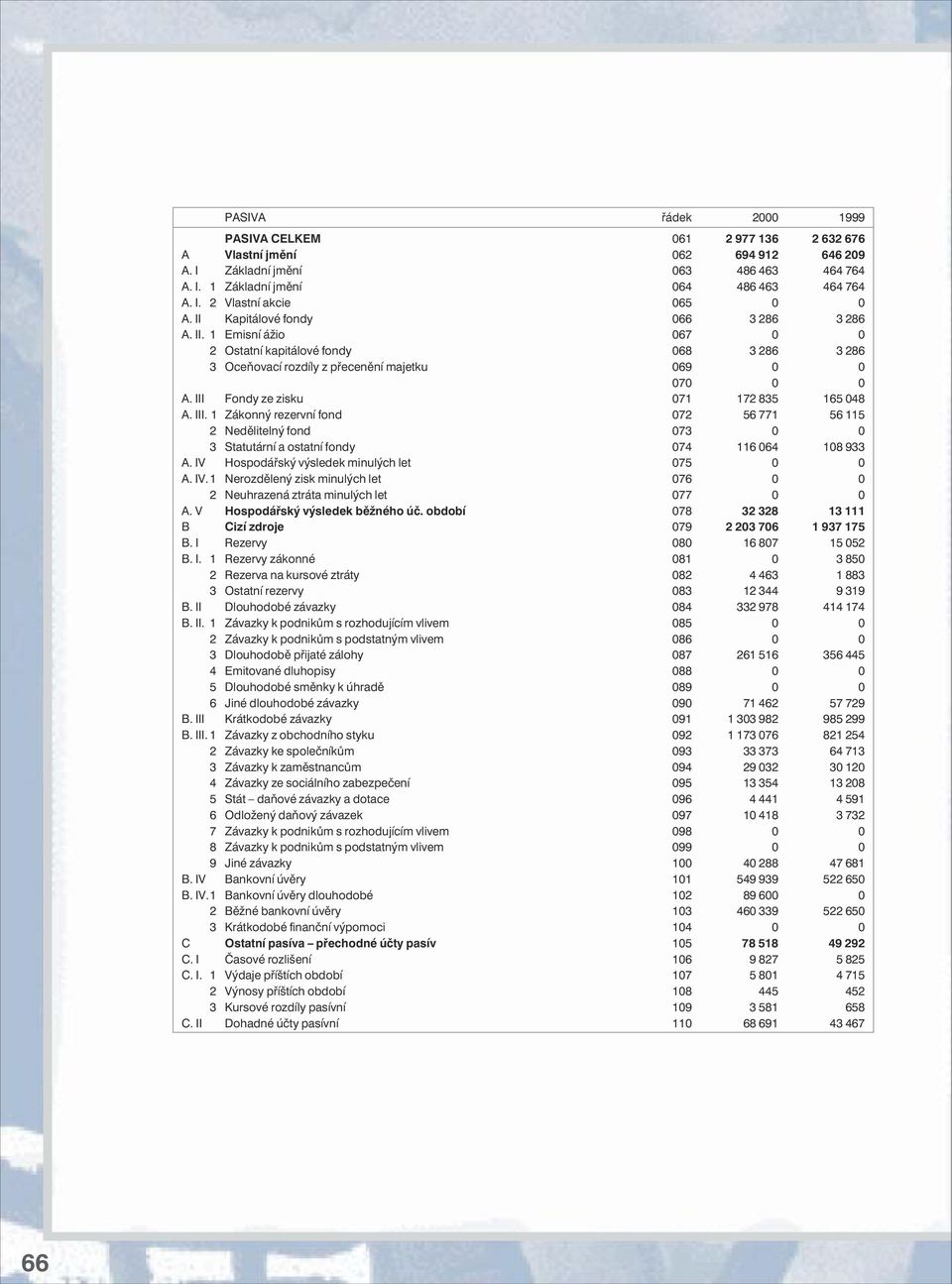 |  | PASIVA | řádek | 2000 | 1999 |
|---|---|---|---|---|
|  | PASIVA CELKEM | 061 | 2 977 136 | 2 632 676 |
| A | Vlastní jmění | 062 | 694 912 | 646 209 |
| A. I | Základní jmění | 063 | 486 463 | 464 764 |
| A. I. 1 | Základní jmění | 064 | 486 463 | 464 764 |
| A. I. 2 | Vlastní akcie | 065 | 0 | 0 |
| A. II | Kapitálové fondy | 066 | 3 286 | 3 286 |
| A. II. 1 | Emisní ážio | 067 | 0 | 0 |
| 2 | Ostatní kapitálové fondy | 068 | 3 286 | 3 286 |
| 3 | Oceňovací rozdíly z přecenění majetku | 069 | 0 | 0 |
|  |  | 070 | 0 | 0 |
| A. III | Fondy ze zisku | 071 | 172 835 | 165 048 |
| A. III. 1 | Zákonný rezervní fond | 072 | 56 771 | 56 115 |
| 2 | Nedělitelný fond | 073 | 0 | 0 |
| 3 | Statutární a ostatní fondy | 074 | 116 064 | 108 933 |
| A. IV | Hospodářský výsledek minulých let | 075 | 0 | 0 |
| A. IV. 1 | Nerozdělený zisk minulých let | 076 | 0 | 0 |
| 2 | Neuhrazená ztráta minulých let | 077 | 0 | 0 |
| A. V | Hospodářský výsledek běžného úč. období | 078 | 32 328 | 13 111 |
| B | Cizí zdroje | 079 | 2 203 706 | 1 937 175 |
| B. I | Rezervy | 080 | 16 807 | 15 052 |
| B. I. 1 | Rezervy zákonné | 081 | 0 | 3 850 |
| 2 | Rezerva na kursové ztráty | 082 | 4 463 | 1 883 |
| 3 | Ostatní rezervy | 083 | 12 344 | 9 319 |
| B. II | Dlouhodobé závazky | 084 | 332 978 | 414 174 |
| B. II. 1 | Závazky k podnikům s rozhodujícím vlivem | 085 | 0 | 0 |
| 2 | Závazky k podnikům s podstatným vlivem | 086 | 0 | 0 |
| 3 | Dlouhodobě přijaté zálohy | 087 | 261 516 | 356 445 |
| 4 | Emitované dluhopisy | 088 | 0 | 0 |
| 5 | Dlouhodobé směnky k úhradě | 089 | 0 | 0 |
| 6 | Jiné dlouhodobé závazky | 090 | 71 462 | 57 729 |
| B. III | Krátkodobé závazky | 091 | 1 303 982 | 985 299 |
| B. III. 1 | Závazky z obchodního styku | 092 | 1 173 076 | 821 254 |
| 2 | Závazky ke společníkům | 093 | 33 373 | 64 713 |
| 3 | Závazky k zaměstnancům | 094 | 29 032 | 30 120 |
| 4 | Závazky ze sociálního zabezpečení | 095 | 13 354 | 13 208 |
| 5 | Stát – daňové závazky a dotace | 096 | 4 441 | 4 591 |
| 6 | Odložený daňový závazek | 097 | 10 418 | 3 732 |
| 7 | Závazky k podnikům s rozhodujícím vlivem | 098 | 0 | 0 |
| 8 | Závazky k podnikům s podstatným vlivem | 099 | 0 | 0 |
| 9 | Jiné závazky | 100 | 40 288 | 47 681 |
| B. IV | Bankovní úvěry | 101 | 549 939 | 522 650 |
| B. IV. 1 | Bankovní úvěry dlouhodobé | 102 | 89 600 | 0 |
| 2 | Běžné bankovní úvěry | 103 | 460 339 | 522 650 |
| 3 | Krátkodobé finanční výpomoci | 104 | 0 | 0 |
| C | Ostatní pasíva – přechodné účty pasív | 105 | 78 518 | 49 292 |
| C. I | Časové rozlišení | 106 | 9 827 | 5 825 |
| C. I. 1 | Výdaje příštích období | 107 | 5 801 | 4 715 |
| 2 | Výnosy příštích období | 108 | 445 | 452 |
| 3 | Kursové rozdíly pasívní | 109 | 3 581 | 658 |
| C. II | Dohadné účty pasívní | 110 | 68 691 | 43 467 |

66